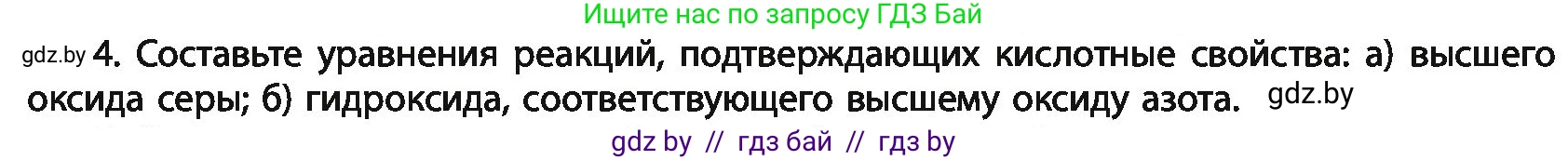 Ищите нас по запросу ГДЗ Бай

gdz.by 4. Составьте уравнения реакций, подтверждающих кислотные свойства: а) высшего оксида серы; б) гидроксида, соответствующего высшему оксиду азота. gdz.by

gdz by // гдз бай // гдз by